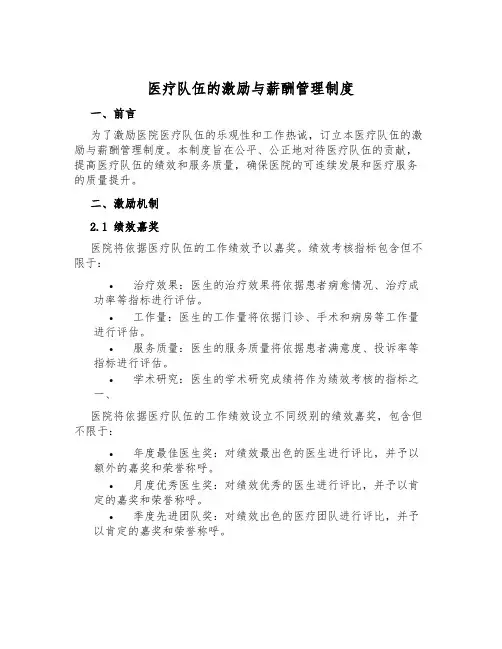 医疗队伍的激励与薪酬管理制度

一、前言

为了激励医院医疗队伍的乐观性和工作热诚，订立本医疗队伍的激励与薪酬管理制度。本制度旨在公平、公正地对待医疗队伍的贡献，提高医疗队伍的绩效和服务质量，确保医院的可连续发展和医疗服务的质量提升。

二、激励机制

2.1 绩效嘉奖

医院将依据医疗队伍的工作绩效予以嘉奖。绩效考核指标包含但不限于：

• 治疗效果：医生的治疗效果将依据患者病愈情况、治疗成功率等指标进行评估。
• 工作量：医生的工作量将依据门诊、手术和病房等工作量进行评估。
• 服务质量：医生的服务质量将依据患者满意度、投诉率等指标进行评估。
• 学术研究：医生的学术研究成绩将作为绩效考核的指标之一、

医院将依据医疗队伍的工作绩效设立不同级别的绩效嘉奖，包含但不限于：

• 年度最佳医生奖：对绩效最出色的医生进行评比，并予以额外的嘉奖和荣誉称呼。
• 月度优秀医生奖：对绩效优秀的医生进行评比，并予以肯定的嘉奖和荣誉称呼。
• 季度先进团队奖：对绩效出色的医疗团队进行评比，并予以肯定的嘉奖和荣誉称呼。